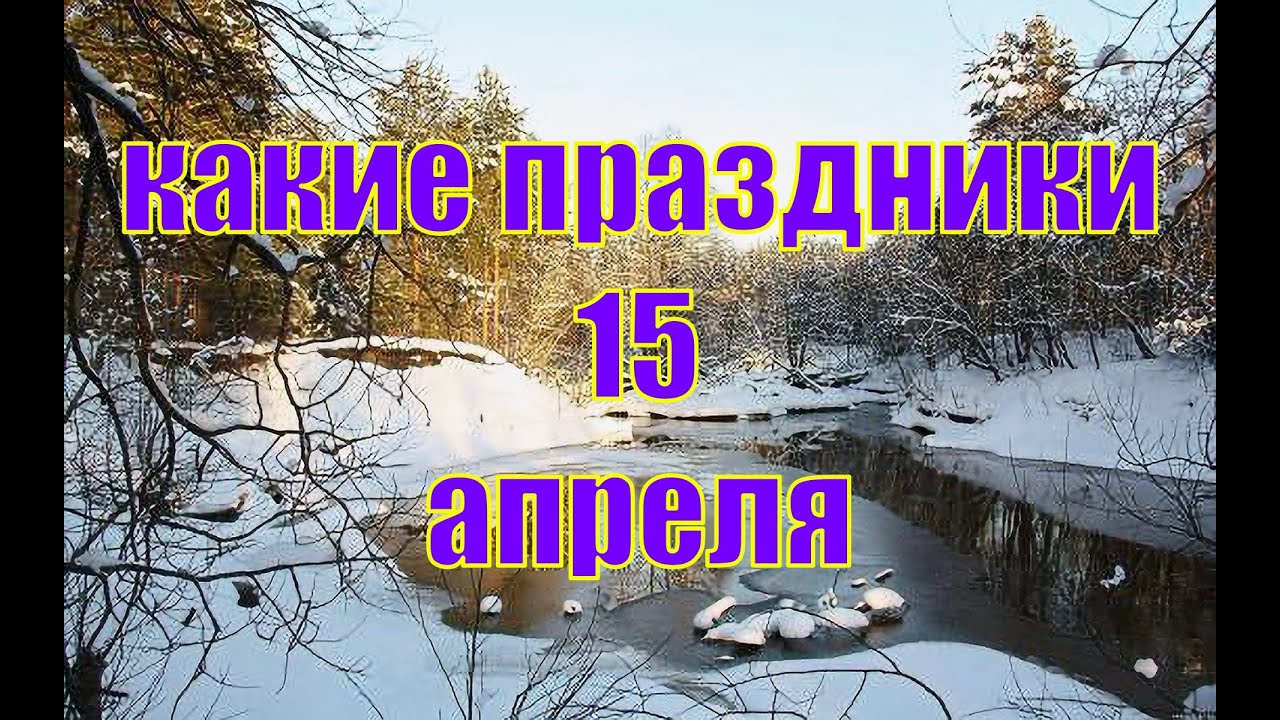 какие праздники
15
апреля